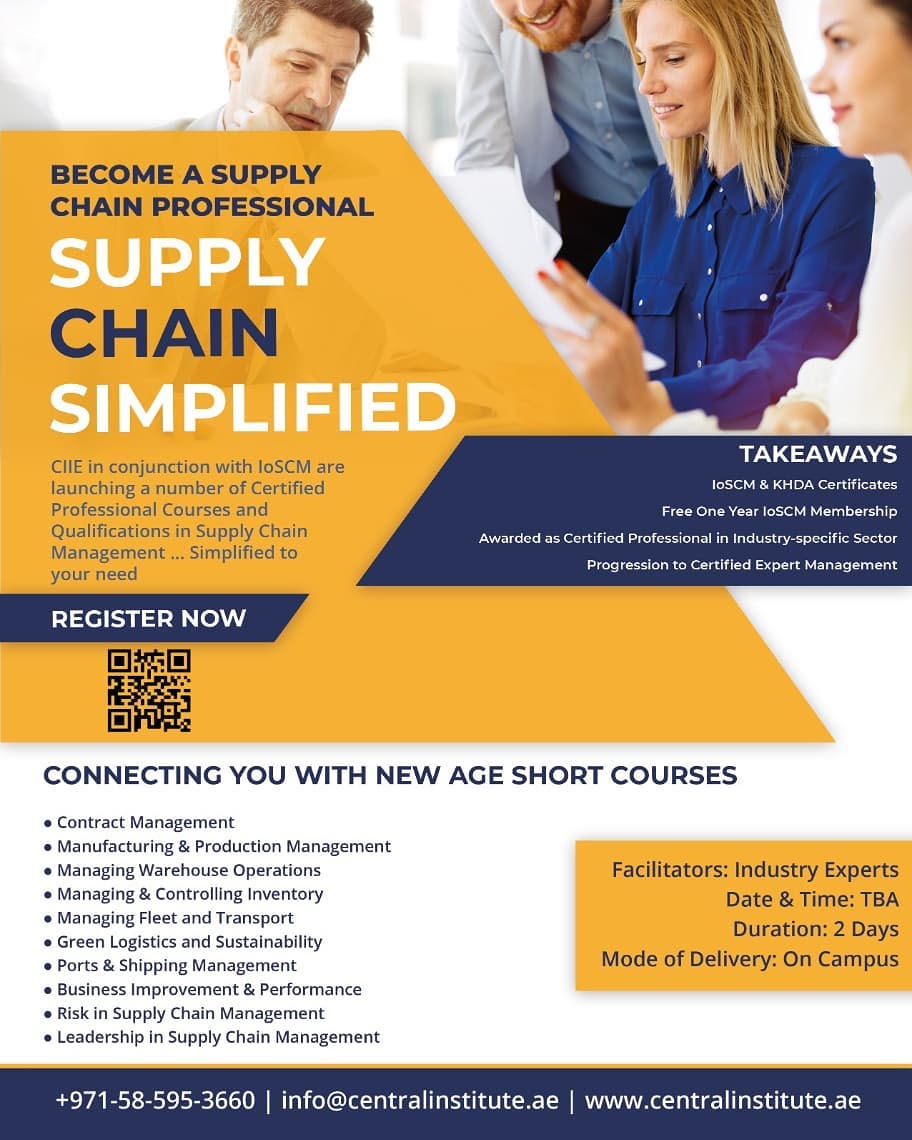 BECOME A SUPPLY CHAIN PROFESSIONAL

SUPPLY CHAIN SIMPLIFIED

CIIE in conjunction with IoSCM are launching a number of Certified Professional Courses and Qualifications in Supply Chain Management ... Simplified to your need

REGISTER NOW

TAKEAWAYS

IoSCM & KHDA Certificates

Free One Year IoSCM Membership

Awarded as Certified Professional in Industry-specific Sector

Progression to Certified Expert Management

CONNECTING YOU WITH NEW AGE SHORT COURSES

• Contract Management
• Manufacturing & Production Management
• Managing Warehouse Operations
• Managing & Controlling Inventory
• Managing Fleet and Transport
• Green Logistics and Sustainability
• Ports & Shipping Management
• Business Improvement & Performance
• Risk in Supply Chain Management
• Leadership in Supply Chain Management

Facilitators: Industry Experts
Date & Time: TBA
Duration: 2 Days
Mode of Delivery: On Campus

+971-58-595-3660 | info@centralinstitute.ae | www.centralinstitute.ae